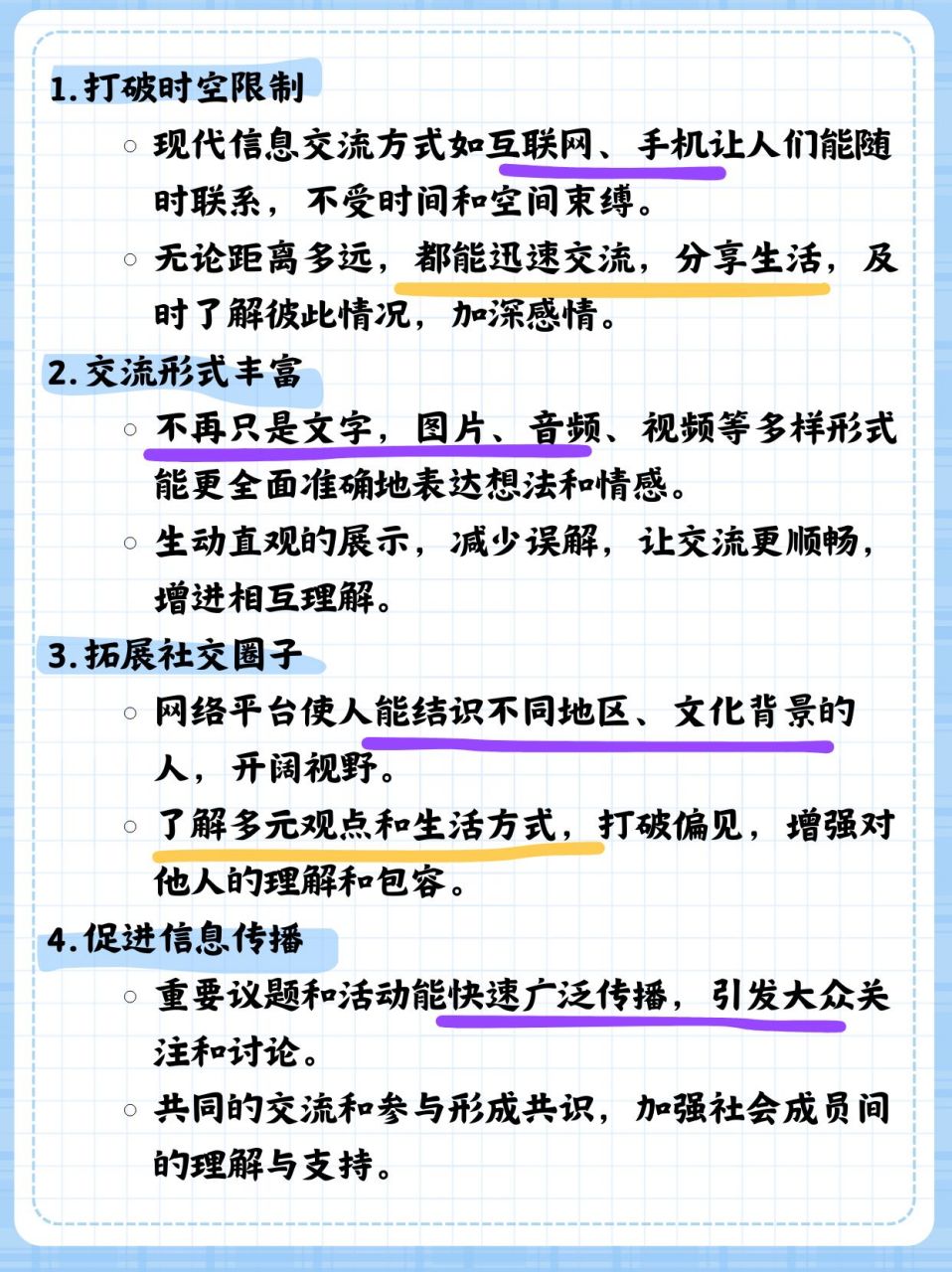 1.打破时空限制

○ 现代信息交流方式如互联网、手机让人们能随时联系，不受时间和空间束缚。

○ 无论距离多远，都能迅速交流，分享生活，及时了解彼此情况，加深感情。

2.交流形式丰富

○ 不再只是文字，图片、音频、视频等多样形式能更全面准确地表达想法和情感。

○ 生动直观的展示，减少误解，让交流更顺畅，增进相互理解。

3.拓展社交圈子

○ 网络平台使人能结识不同地区、文化背景的人，开阔视野。

○ 了解多元观点和生活方式，打破偏见，增强对他人的理解和包容。

4.促进信息传播

○ 重要议题和活动能快速广泛传播，引发大众关注和讨论。

○ 共同的交流和参与形成共识，加强社会成员间的理解与支持。